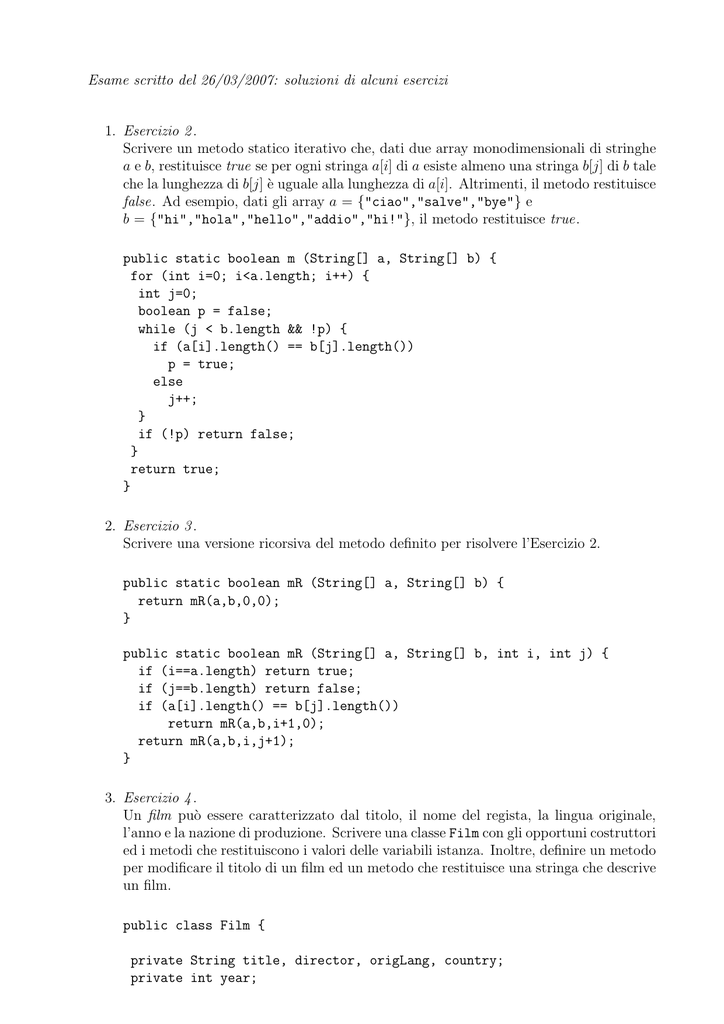 Esame scritto del 26/03/2007: soluzioni di alcuni esercizi

1. Esercizio 2.
Scrivere un metodo statico iterativo che, dati due array monodimensionali di stringhe $a$ e $b$, restituisce true se per ogni stringa $a[i]$ di $a$ esiste almeno una stringa $b[j]$ di $b$ tale che la lunghezza di $b[j]$ è uguale alla lunghezza di $a[i]$. Altrimenti, il metodo restituisce false. Ad esempio, dati gli array $a = \{$"ciao","salve","bye"$\}$ e $b = \{$"hi","hola","hello","addio","hi!"$\}$, il metodo restituisce true.

public static boolean m (String[] a, String[] b) {
 for (int i=0; i<a.length; i++) {
  int j=0;
  boolean p = false;
  while (j < b.length && !p) {
    if (a[i].length() == b[j].length())
      p = true;
    else
      j++;
  }
  if (!p) return false;
 }
 return true;
}

2. Esercizio 3.
Scrivere una versione ricorsiva del metodo definito per risolvere l'Esercizio 2.

public static boolean mR (String[] a, String[] b) {
  return mR(a,b,0,0);
}

public static boolean mR (String[] a, String[] b, int i, int j) {
  if (i==a.length) return true;
  if (j==b.length) return false;
  if (a[i].length() == b[j].length())
      return mR(a,b,i+1,0);
  return mR(a,b,i,j+1);
}

3. Esercizio 4.
Un film può essere caratterizzato dal titolo, il nome del regista, la lingua originale, l'anno e la nazione di produzione. Scrivere una classe Film con gli opportuni costruttori ed i metodi che restituiscono i valori delle variabili istanza. Inoltre, definire un metodo per modificare il titolo di un film ed un metodo che restituisce una stringa che descrive un film.

public class Film {

 private String title, director, origLang, country;
 private int year;